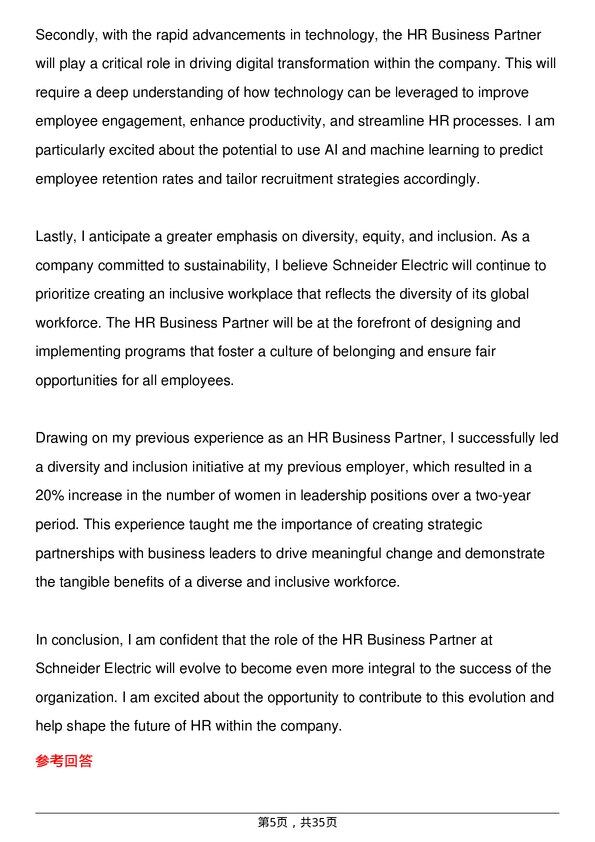 Secondly, with the rapid advancements in technology, the HR Business Partner will play a critical role in driving digital transformation within the company. This will require a deep understanding of how technology can be leveraged to improve employee engagement, enhance productivity, and streamline HR processes. I am particularly excited about the potential to use AI and machine learning to predict employee retention rates and tailor recruitment strategies accordingly.

Lastly, I anticipate a greater emphasis on diversity, equity, and inclusion. As a company committed to sustainability, I believe Schneider Electric will continue to prioritize creating an inclusive workplace that reflects the diversity of its global workforce. The HR Business Partner will be at the forefront of designing and implementing programs that foster a culture of belonging and ensure fair opportunities for all employees.

Drawing on my previous experience as an HR Business Partner, I successfully led a diversity and inclusion initiative at my previous employer, which resulted in a 20% increase in the number of women in leadership positions over a two-year period. This experience taught me the importance of creating strategic partnerships with business leaders to drive meaningful change and demonstrate the tangible benefits of a diverse and inclusive workforce.

In conclusion, I am confident that the role of the HR Business Partner at Schneider Electric will evolve to become even more integral to the success of the organization. I am excited about the opportunity to contribute to this evolution and help shape the future of HR within the company.

参考回答

第5页，共35页